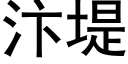 汴堤